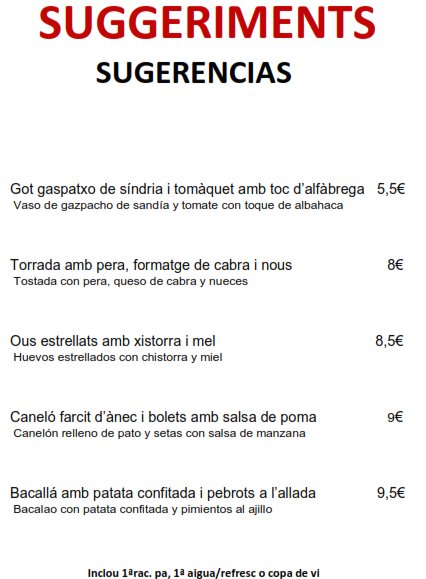 SUGGERIMENTS
SUGERENCIAS

Got gaspatxo de síndria i tomàquet amb toc d'alfàbrega 5,5€
Vaso de gazpacho de sandía y tomate con toque de albahaca

Torrada amb pera, formatge de cabra i nous 8€
Tostada con pera, queso de cabra y nueces

Ous estrellats amb xistorra i mel 8,5€
Huevos estrellados con chistorra y miel

Caneló farcit d'ànec i bolets amb salsa de poma 9€
Canelón relleno de pato y setas con salsa de manzana

Bacallá amb patata confitada i pebrots a l'allada 9,5€
Bacalao con patata confitada y pimientos al ajillo

Inclou 1ªrac. pa, 1ª aigua/refresc o copa de vi